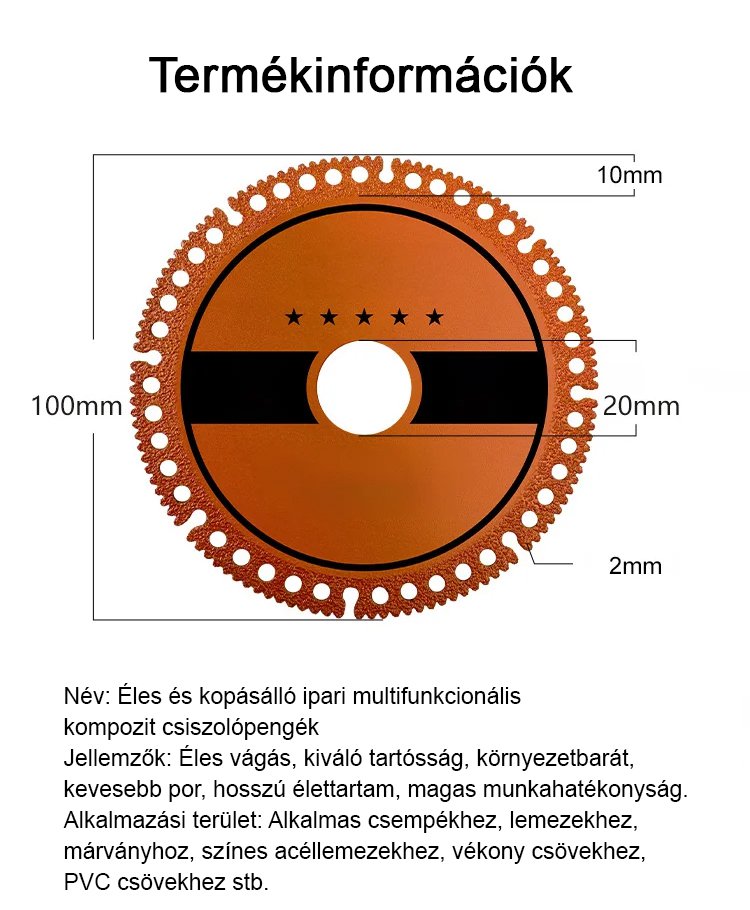 Termékinformációk

10mm

★ ★ ★ ★ ★

100mm

20mm

2mm

Név: Éles és kopásálló ipari multifunkcionális kompozit csiszolópengék
Jellemzők: Éles vágás, kiváló tartósság, környezetbarát, kevesebb por, hosszú élettartam, magas munkahatékonyság.
Alkalmazási terület: Alkalmas csempékhez, lemezekhez, márványhoz, színes acéllemezekhez, vékony csövekhez, PVC csövekhez stb.